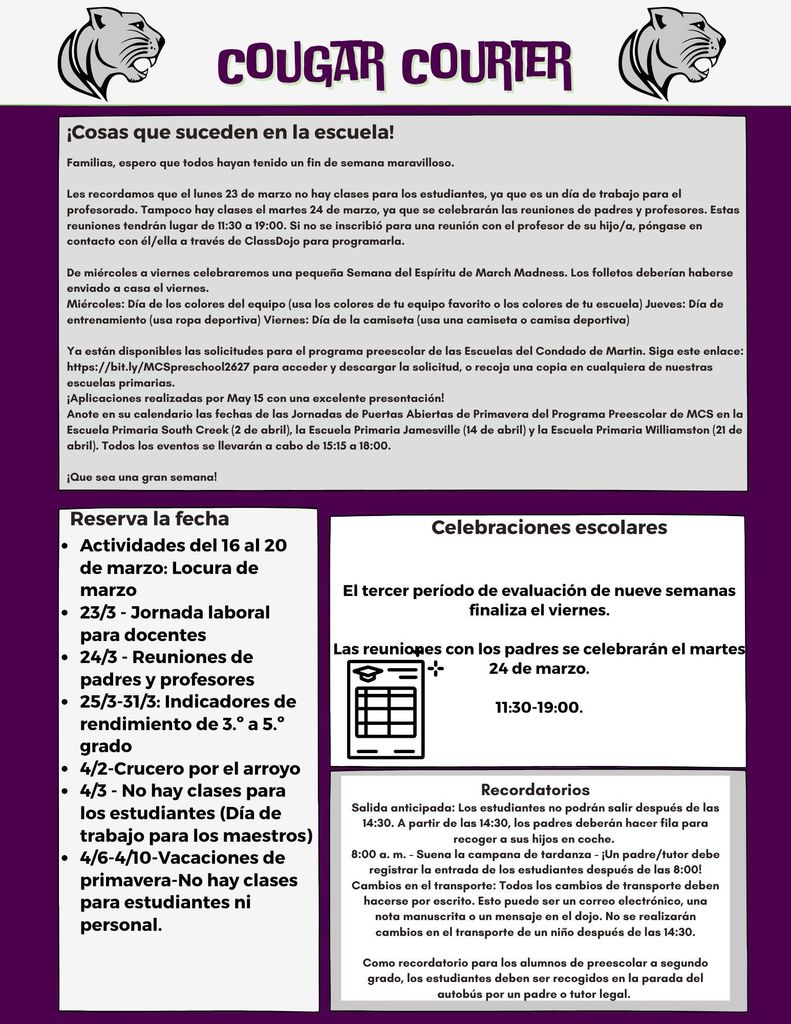 COUGAR COURIER

¡Cosas que suceden en la escuela!

Familias, espero que todos hayan tenido un fin de semana maravilloso.

Les recordamos que el lunes 23 de marzo no hay clases para los estudiantes, ya que es un día de trabajo para el profesorado. Tampoco hay clases el martes 24 de marzo, ya que se celebrarán las reuniones de padres y profesores. Estas reuniones tendrán lugar de 11:30 a 19:00. Si no se inscribió para una reunión con el profesor de su hijo/a, póngase en contacto con él/ella a través de ClassDojo para programarla.

De miércoles a viernes celebraremos una pequeña Semana del Espíritu de March Madness. Los folletos deberían haberse enviado a casa el viernes.
Miércoles: Día de los colores del equipo (usa los colores de tu equipo favorito o los colores de tu escuela) Jueves: Día de entrenamiento (usa ropa deportiva) Viernes: Día de la camiseta (usa una camiseta o camisa deportiva)

Ya están disponibles las solicitudes para el programa preescolar de las Escuelas del Condado de Martin. Siga este enlace: https://bit.ly/MCSpreschool2627 para acceder y descargar la solicitud, o recoja una copia en cualquiera de nuestras escuelas primarias.
¡Aplicaciones realizadas por May 15 con una excelente presentación!
Anote en su calendario las fechas de las Jornadas de Puertas Abiertas de Primavera del Programa Preescolar de MCS en la Escuela Primaria South Creek (2 de abril), la Escuela Primaria Jamesville (14 de abril) y la Escuela Primaria Williamston (21 de abril). Todos los eventos se llevarán a cabo de 15:15 a 18:00.

¡Que sea una gran semana!

Reserva la fecha
• Actividades del 16 al 20 de marzo: Locura de marzo
• 23/3 - Jornada laboral para docentes
• 24/3 - Reuniones de padres y profesores
• 25/3-31/3: Indicadores de rendimiento de 3.° a 5.° grado
• 4/2-Crucero por el arroyo
• 4/3 - No hay clases para los estudiantes (Día de trabajo para los maestros)
• 4/6-4/10-Vacaciones de primavera-No hay clases para estudiantes ni personal.

Celebraciones escolares

El tercer período de evaluación de nueve semanas finaliza el viernes.

Las reuniones con los padres se celebrarán el martes 24 de marzo.

11:30-19:00.

Recordatorios
Salida anticipada: Los estudiantes no podrán salir después de las 14:30. A partir de las 14:30, los padres deberán hacer fila para recoger a sus hijos en coche.
8:00 a. m. - Suena la campana de tardanza - ¡Un padre/tutor debe registrar la entrada de los estudiantes después de las 8:00!
Cambios en el transporte: Todos los cambios de transporte deben hacerse por escrito. Esto puede ser un correo electrónico, una nota manuscrita o un mensaje en el dojo. No se realizarán cambios en el transporte de un niño después de las 14:30.

Como recordatorio para los alumnos de preescolar a segundo grado, los estudiantes deben ser recogidos en la parada del autobús por un padre o tutor legal.